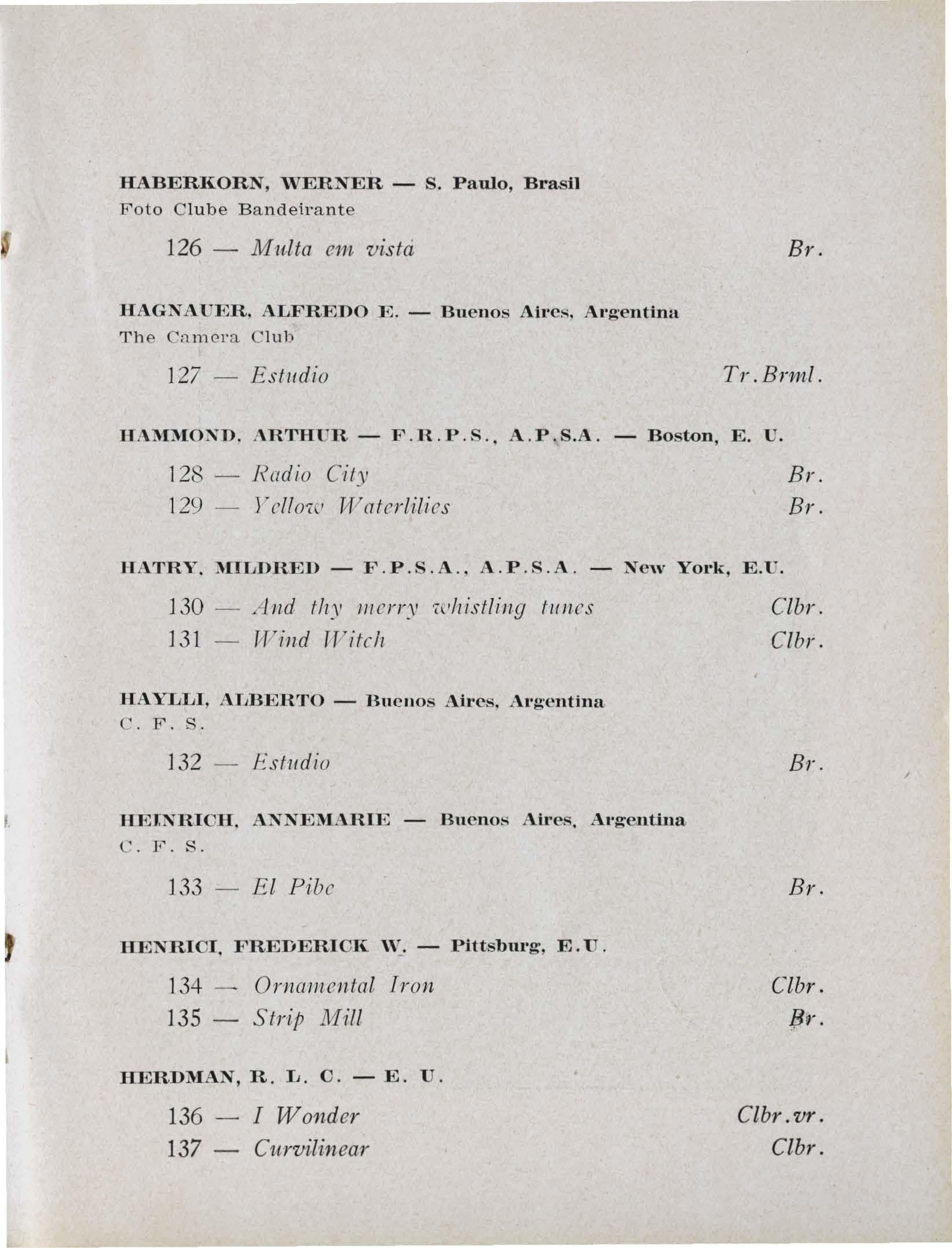 HABERKORN, WERNER — S. Paulo, Brasil
Foto Clube Bandeirante

126 — Multa em vista Br.

HAGNAUER, ALFREDO E. — Buenos Aires, Argentina
The Camera Club

127 — Estudio Tr.Brml.

HAMMOND, ARTHUR — F.R.P.S., A.P.S.A. — Boston, E. U.

128 — Radio City Br.
129 — Yellow Waterlilies Br.

HATRY, MILDRED — F.P.S.A., A.P.S.A. — New York, E.U.

130 — And thy merry whistling tunes Clbr.
131 — Wind Witch Clbr.

HAYLLI, ALBERTO — Buenos Aires, Argentina
C. F. S.

132 — Estudio Br.

HEINRICH, ANNEMARIE — Buenos Aires, Argentina
C. F. S.

133 — El Pibe Br.

HENRICI, FREDERICK W. — Pittsburg, E.U.

134 — Ornamental Iron Clbr.
135 — Strip Mill Br.

HERDMAN, R. L. C. — E. U.

136 — I Wonder Clbr.vr.
137 — Curvilinear Clbr.